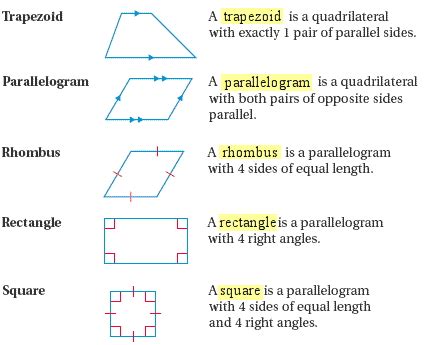 Trapezoid

A trapezoid is a quadrilateral with exactly 1 pair of parallel sides.

Parallelogram

A parallelogram is a quadrilateral with both pairs of opposite sides parallel.

Rhombus

A rhombus is a parallelogram with 4 sides of equal length.

Rectangle

A rectangle is a parallelogram with 4 right angles.

Square

A square is a parallelogram with 4 sides of equal length and 4 right angles.